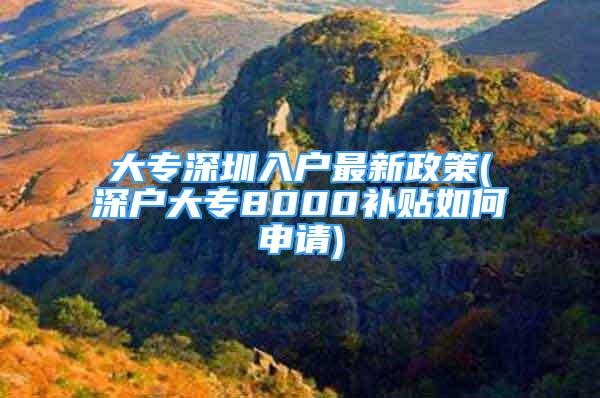 大专深圳入户最新政策(深户大专8000补贴如何申请)